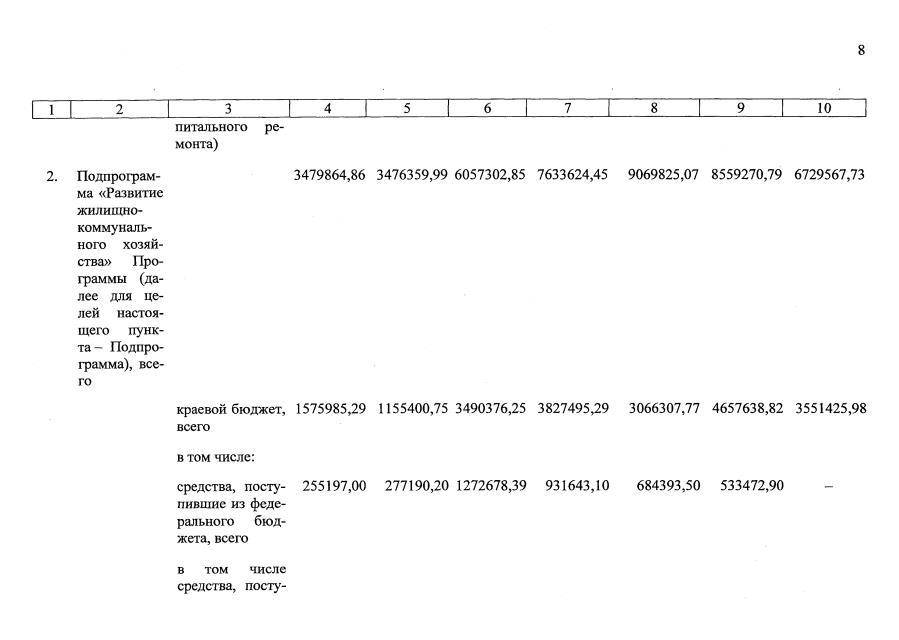 8

| 1 | 2 | 3 | 4 | 5 | 6 | 7 | 8 | 9 | 10 |
|---|---|---|---|---|---|---|---|---|---|
| | | питального ремонта) | | | | | | | |
| 2. | Подпрограмма «Развитие жилищно-коммунального хозяйства» Программы (далее для целей настоящего пункта – Подпрограмма), всего | | 3479864,86 | 3476359,99 | 6057302,85 | 7633624,45 | 9069825,07 | 8559270,79 | 6729567,73 |
| | | краевой бюджет, всего | 1575985,29 | 1155400,75 | 3490376,25 | 3827495,29 | 3066307,77 | 4657638,82 | 3551425,98 |
| | | в том числе: | | | | | | | |
| | | средства, поступившие из федерального бюджета, всего | 255197,00 | 277190,20 | 1272678,39 | 931643,10 | 684393,50 | 533472,90 | – |
| | | в том числе средства, посту- | | | | | | | |